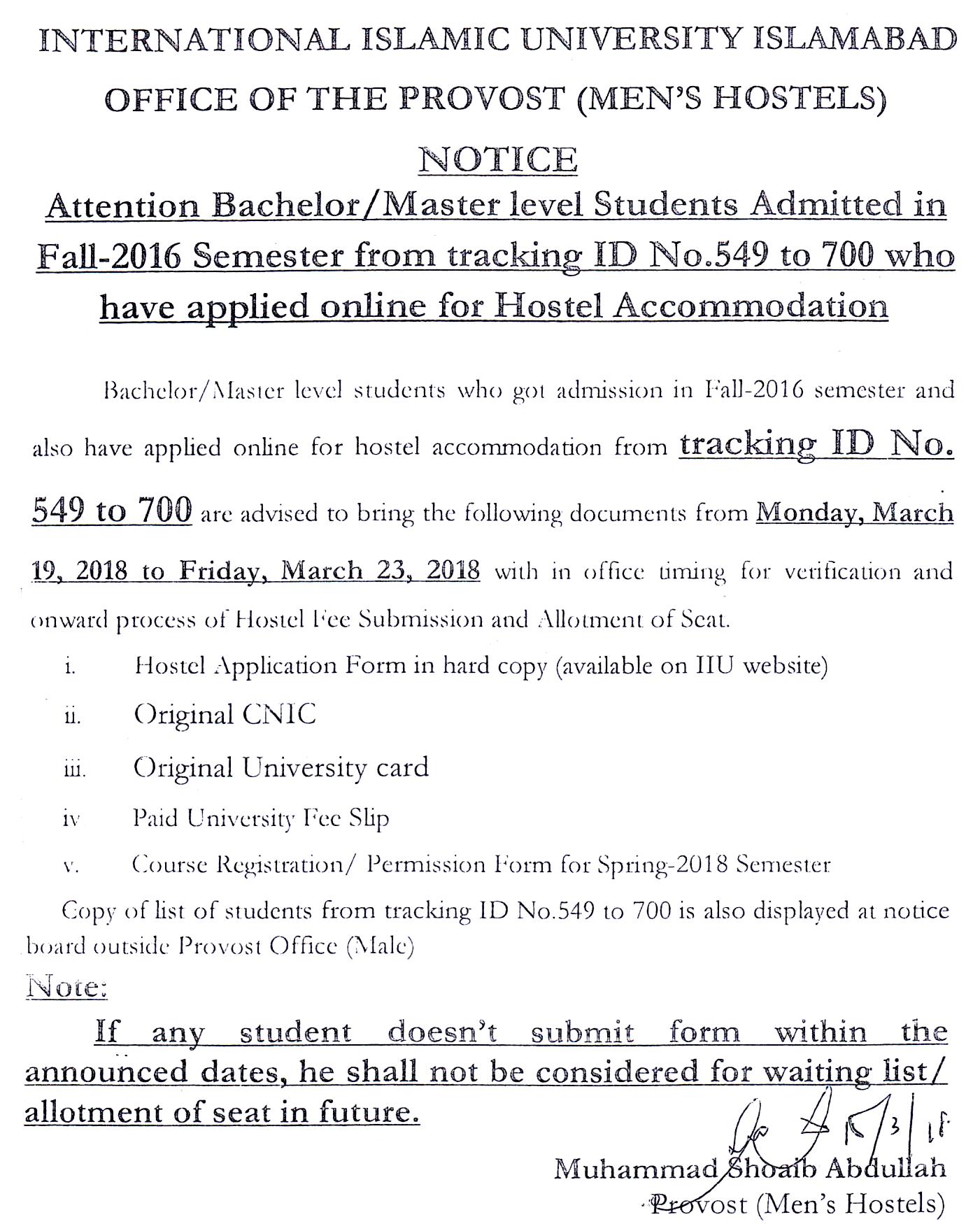 INTERNATIONAL ISLAMIC UNIVERSITY ISLAMABAD
OFFICE OF THE PROVOST (MEN'S HOSTELS)

NOTICE

Attention Bachelor/Master level Students Admitted in Fall-2016 Semester from tracking ID No.549 to 700 who have applied online for Hostel Accommodation

Bachelor/Master level students who got admission in Fall-2016 semester and also have applied online for hostel accommodation from tracking ID No. 549 to 700 are advised to bring the following documents from Monday, March 19, 2018 to Friday, March 23, 2018 with in office timing for verification and onward process of Hostel Fee Submission and Allotment of Seat.

i. Hostel Application Form in hard copy (available on IIU website)
ii. Original CNIC
iii. Original University card
iv Paid University Fee Slip
v. Course Registration/ Permission Form for Spring-2018 Semester

Copy of list of students from tracking ID No.549 to 700 is also displayed at notice board outside Provost Office (Male)

Note:

If any student doesn't submit form within the announced dates, he shall not be considered for waiting list/ allotment of seat in future.

15/3/18

Muhammad Shoaib Abdullah
Provost (Men's Hostels)